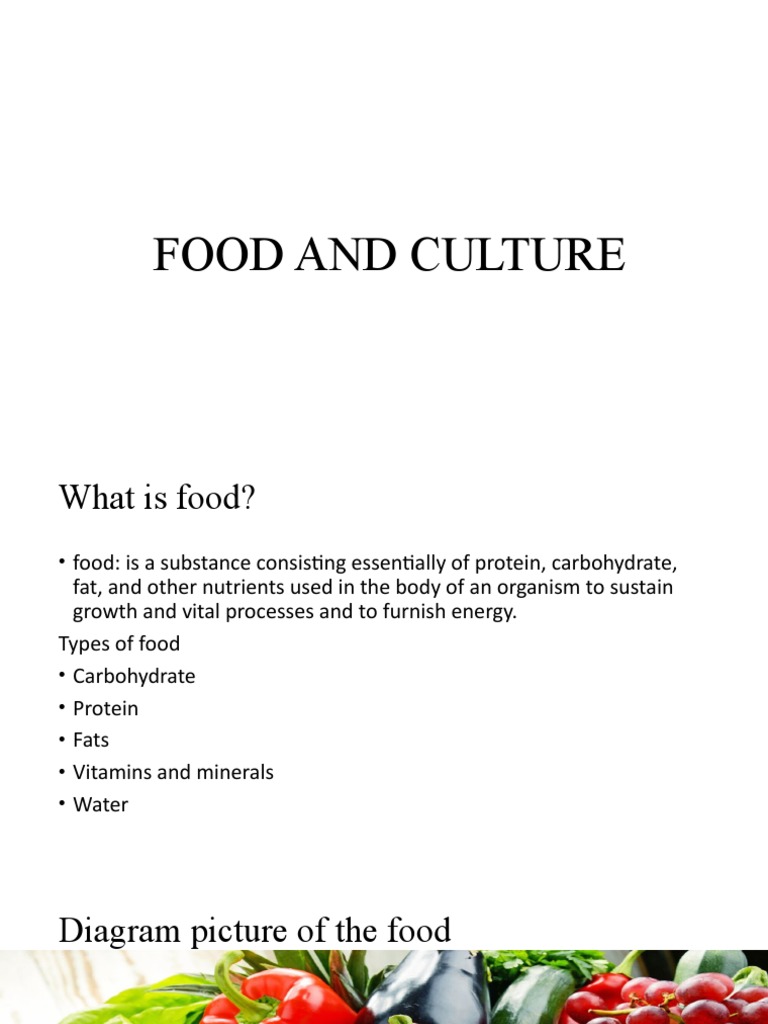 FOOD AND CULTURE

What is food?

• food: is a substance consisting essentially of protein, carbohydrate, fat, and other nutrients used in the body of an organism to sustain growth and vital processes and to furnish energy.

Types of food

• Carbohydrate
• Protein
• Fats
• Vitamins and minerals
• Water

Diagram picture of the food